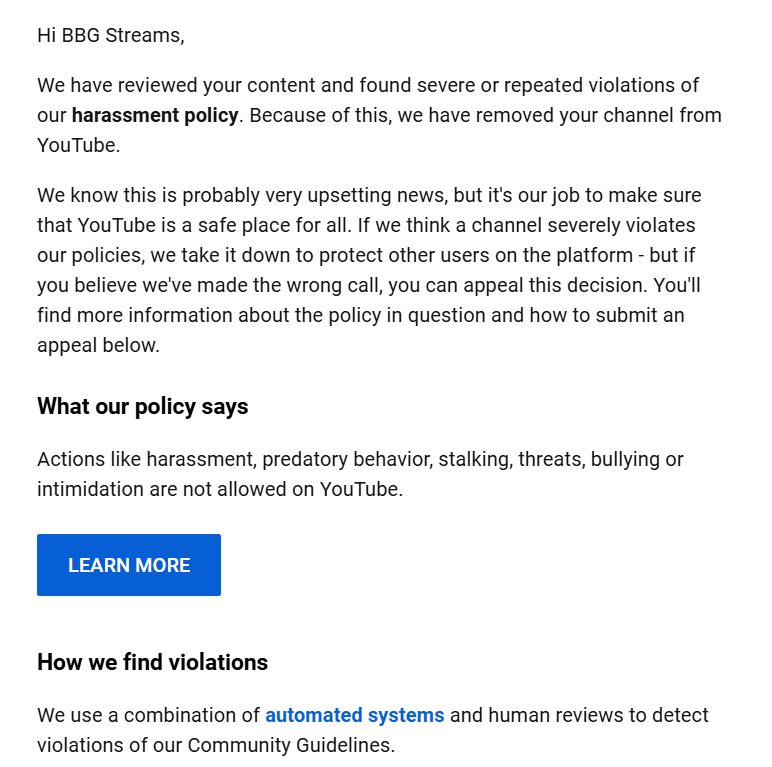 Hi BBG Streams,

We have reviewed your content and found severe or repeated violations of our harassment policy. Because of this, we have removed your channel from YouTube.

We know this is probably very upsetting news, but it's our job to make sure that YouTube is a safe place for all. If we think a channel severely violates our policies, we take it down to protect other users on the platform - but if you believe we've made the wrong call, you can appeal this decision. You'll find more information about the policy in question and how to submit an appeal below.

What our policy says

Actions like harassment, predatory behavior, stalking, threats, bullying or intimidation are not allowed on YouTube.

LEARN MORE

How we find violations

We use a combination of automated systems and human reviews to detect violations of our Community Guidelines.